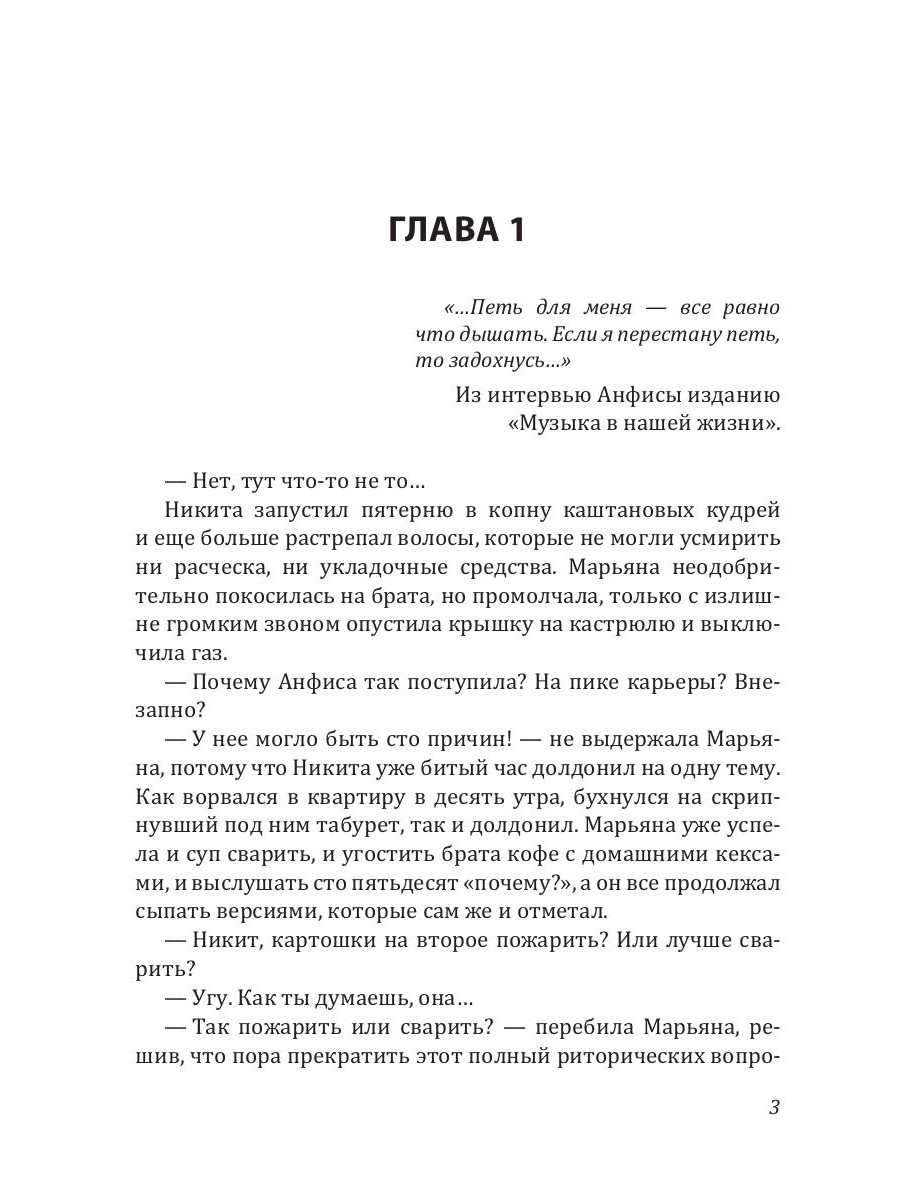 ГЛАВА 1

«...Петь для меня — все равно что дышать. Если я перестану петь, то задохнусь...»

Из интервью Анфисы изданию «Музыка в нашей жизни».

— Нет, тут что-то не то...

Никита запустил пятерню в копну каштановых кудрей и еще больше растрепал волосы, которые не могли усмирить ни расческа, ни укладочные средства. Марьяна неодобрительно покосилась на брата, но промолчала, только с излишне громким звоном опустила крышку на кастрюлю и выключила газ.

— Почему Анфиса так поступила? На пике карьеры? Внезапно?

— У нее могло быть сто причин! — не выдержала Марьяна, потому что Никита уже битый час долдонил на одну тему. Как ворвался в квартиру в десять утра, бухнулся на скрипнувший под ним табурет, так и долдонил. Марьяна уже успела и суп сварить, и угостить брата кофе с домашними кексами, и выслушать сто пятьдесят «почему?», а он все продолжал сыпать версиями, которые сам же и отметал.

— Никит, картошки на второе пожарить? Или лучше сварить?

— Угу. Как ты думаешь, она...

— Так пожарить или сварить? — перебила Марьяна, решив, что пора прекратить этот полный риторических вопро-

3